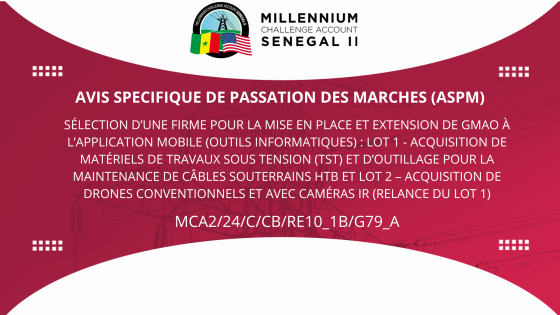 MILLENNIUM
CHALLENGE ACCOUNT
SENEGAL II

AVIS SPECIFIQUE DE PASSATION DES MARCHES (ASPM)

SÉLECTION D'UNE FIRME POUR LA MISE EN PLACE ET EXTENSION DE GMAO À L'APPLICATION MOBILE (OUTILS INFORMATIQUES) : LOT 1 - ACQUISITION DE MATÉRIELS DE TRAVAUX SOUS TENSION (TST) ET D'OUTILLAGE POUR LA MAINTENANCE DE CÂBLES SOUTERRAINS HTB ET LOT 2 – ACQUISITION DE DRONES CONVENTIONNELS ET AVEC CAMÉRAS IR (RELANCE DU LOT 1)

MCA2/24/C/CB/RE10_1B/G79_A